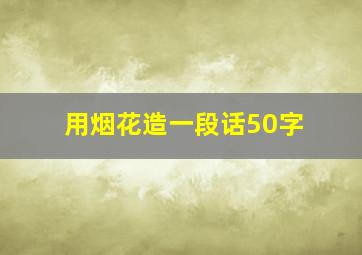 用烟花造一段话50字